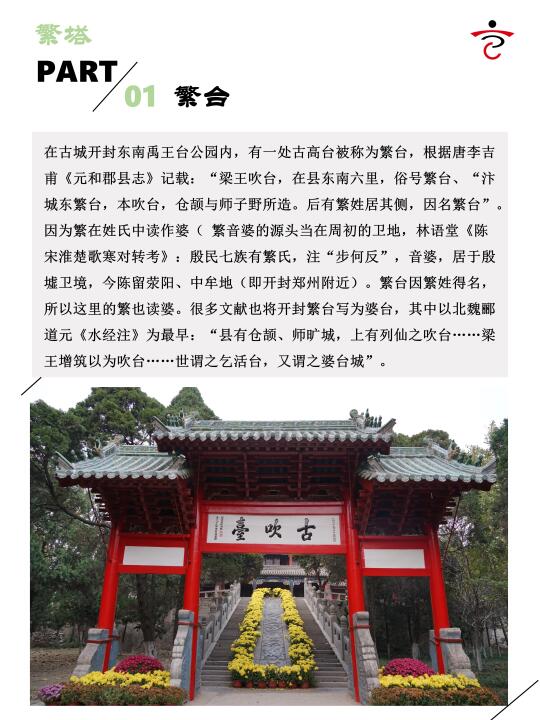 繁塔

PART 01 繁台

在古城开封东南禹王台公园内，有一处古高台被称为繁台，根据唐李吉甫《元和郡县志》记载：“梁王吹台，在县东南六里，俗号繁台、“汴城东繁台，本吹台，仓颉与师子野所造。后有繁姓居其侧，因名繁台”。因为繁在姓氏中读作婆（ 繁音婆的源头当在周初的卫地，林语堂《陈宋淮楚歌寒对转考》：殷民七族有繁氏，注“步何反”，音婆，居于殷墟卫境，今陈留荥阳、中牟地（即开封郑州附近）。繁台因繁姓得名，所以这里的繁也读婆。很多文献也将开封繁台写为婆台，其中以北魏郦道元《水经注》为最早：“县有仓颉、师旷城，上有列仙之吹台……梁王增筑以为吹台……世谓之乞活台，又谓之婆台城”。

古吹臺